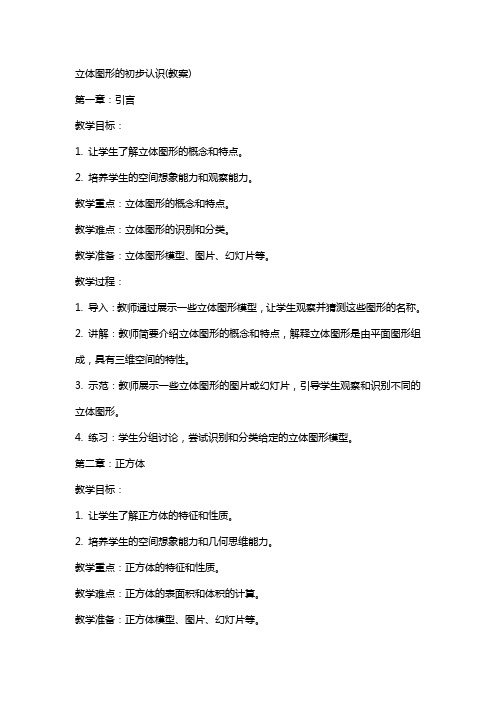 立体图形的初步认识(教案)

第一章：引言

教学目标：

1. 让学生了解立体图形的概念和特点。

2. 培养学生的空间想象能力和观察能力。

教学重点：立体图形的概念和特点。

教学难点：立体图形的识别和分类。

教学准备：立体图形模型、图片、幻灯片等。

教学过程：

1. 导入：教师通过展示一些立体图形模型，让学生观察并猜测这些图形的名称。

2. 讲解：教师简要介绍立体图形的概念和特点，解释立体图形是由平面图形组成，具有三维空间的特性。

3. 示范：教师展示一些立体图形的图片或幻灯片，引导学生观察和识别不同的立体图形。

4. 练习：学生分组讨论，尝试识别和分类给定的立体图形模型。

第二章：正方体

教学目标：

1. 让学生了解正方体的特征和性质。

2. 培养学生的空间想象能力和几何思维能力。

教学重点：正方体的特征和性质。

教学难点：正方体的表面积和体积的计算。

教学准备：正方体模型、图片、幻灯片等。